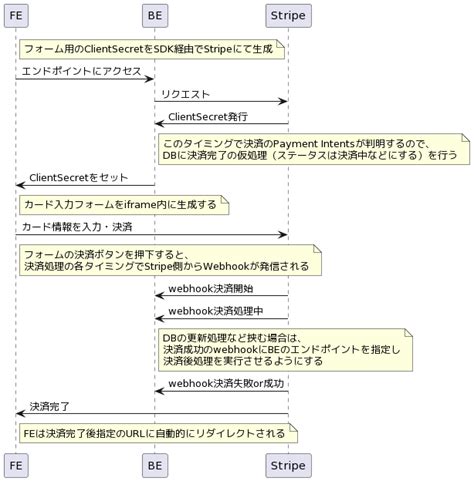 FE

BE

Stripe

フォーム用のClientSecretをSDK経由でStripeにて生成

エンドポイントにアクセス

リクエスト

ClientSecret発行

このタイミングで決済のPayment Intentsが判明するので、
DBに決済完了の仮処理（ステータスは決済中などにする）を行う

ClientSecretをセット

カード入力フォームをiframe内に生成する

カード情報を入力・決済

フォームの決済ボタンを押下すると、
決済処理の各タイミングでStripe側からWebhookが発信される

webhook決済開始

webhook決済処理中

DBの更新処理など挟む場合は、
決済成功のwebhookにBEのエンドポイントを指定し
決済後処理を実行させるようにする

webhook決済失敗or成功

決済完了

FEは決済完了後指定のURLに自動的にリダイレクトされる

FE

BE

Stripe